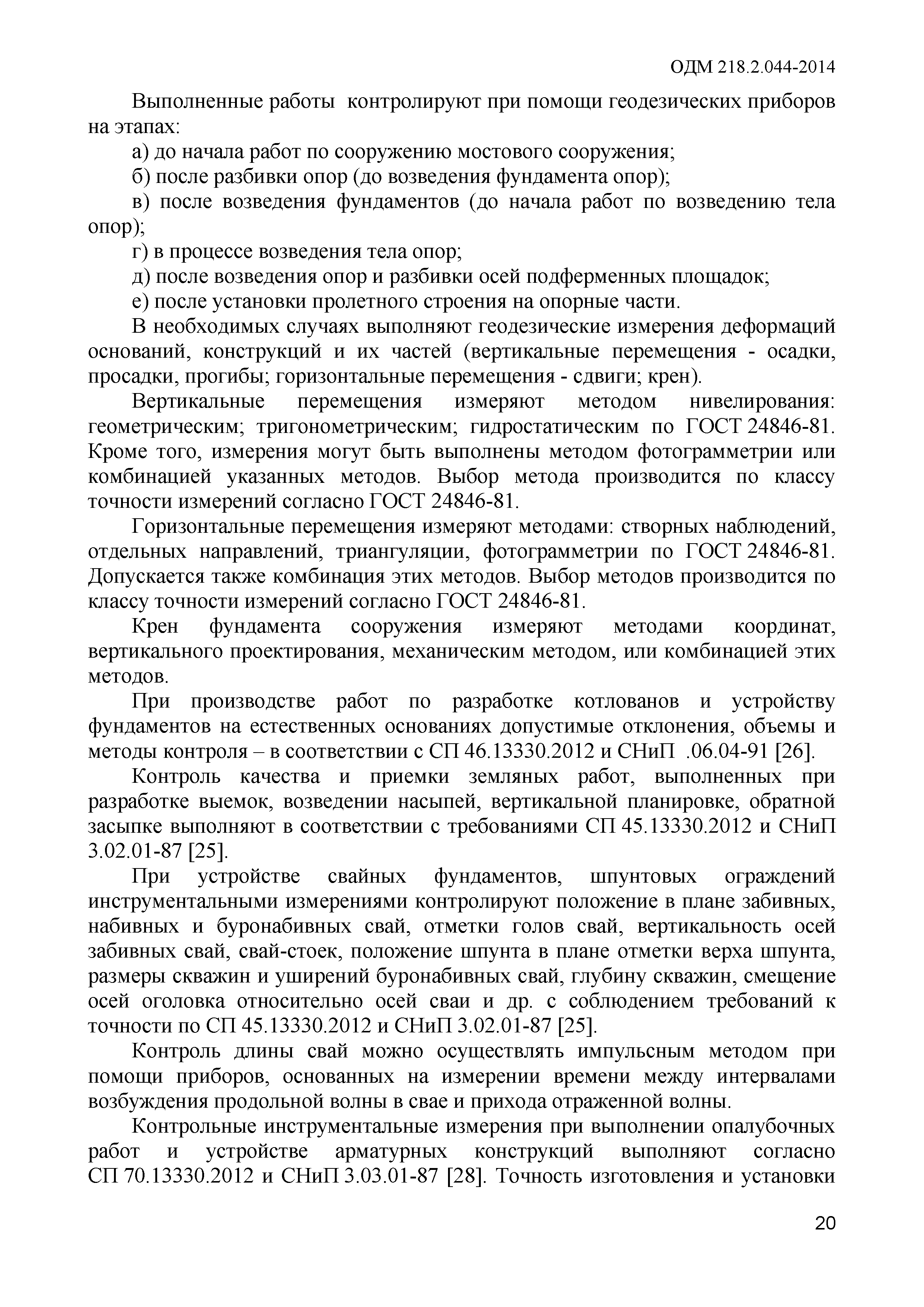 ОДМ 218.2.044-2014

Выполненные работы контролируют при помощи геодезических приборов на этапах:

а) до начала работ по сооружению мостового сооружения;

б) после разбивки опор (до возведения фундамента опор);

в) после возведения фундаментов (до начала работ по возведению тела опор);

г) в процессе возведения тела опор;

д) после возведения опор и разбивки осей подферменных площадок;

е) после установки пролетного строения на опорные части.

В необходимых случаях выполняют геодезические измерения деформаций оснований, конструкций и их частей (вертикальные перемещения - осадки, просадки, прогибы; горизонтальные перемещения - сдвиги; крен).

Вертикальные перемещения измеряют методом нивелирования: геометрическим; тригонометрическим; гидростатическим по ГОСТ 24846-81. Кроме того, измерения могут быть выполнены методом фотограмметрии или комбинацией указанных методов. Выбор метода производится по классу точности измерений согласно ГОСТ 24846-81.

Горизонтальные перемещения измеряют методами: створных наблюдений, отдельных направлений, триангуляции, фотограмметрии по ГОСТ 24846-81. Допускается также комбинация этих методов. Выбор методов производится по классу точности измерений согласно ГОСТ 24846-81.

Крен фундамента сооружения измеряют методами координат, вертикального проектирования, механическим методом, или комбинацией этих методов.

При производстве работ по разработке котлованов и устройству фундаментов на естественных основаниях допустимые отклонения, объемы и методы контроля – в соответствии с СП 46.13330.2012 и СНиП .06.04-91 [26].

Контроль качества и приемки земляных работ, выполненных при разработке выемок, возведении насыпей, вертикальной планировке, обратной засыпке выполняют в соответствии с требованиями СП 45.13330.2012 и СНиП 3.02.01-87 [25].

При устройстве свайных фундаментов, шпунтовых ограждений инструментальными измерениями контролируют положение в плане забивных, набивных и буронабивных свай, отметки голов свай, вертикальность осей забивных свай, свай-стоек, положение шпунта в плане отметки верха шпунта, размеры скважин и уширений буронабивных свай, глубину скважин, смещение осей оголовка относительно осей сваи и др. с соблюдением требований к точности по СП 45.13330.2012 и СНиП 3.02.01-87 [25].

Контроль длины свай можно осуществлять импульсным методом при помощи приборов, основанных на измерении времени между интервалами возбуждения продольной волны в свае и прихода отраженной волны.

Контрольные инструментальные измерения при выполнении опалубочных работ и устройстве арматурных конструкций выполняют согласно СП 70.13330.2012 и СНиП 3.03.01-87 [28]. Точность изготовления и установки

20